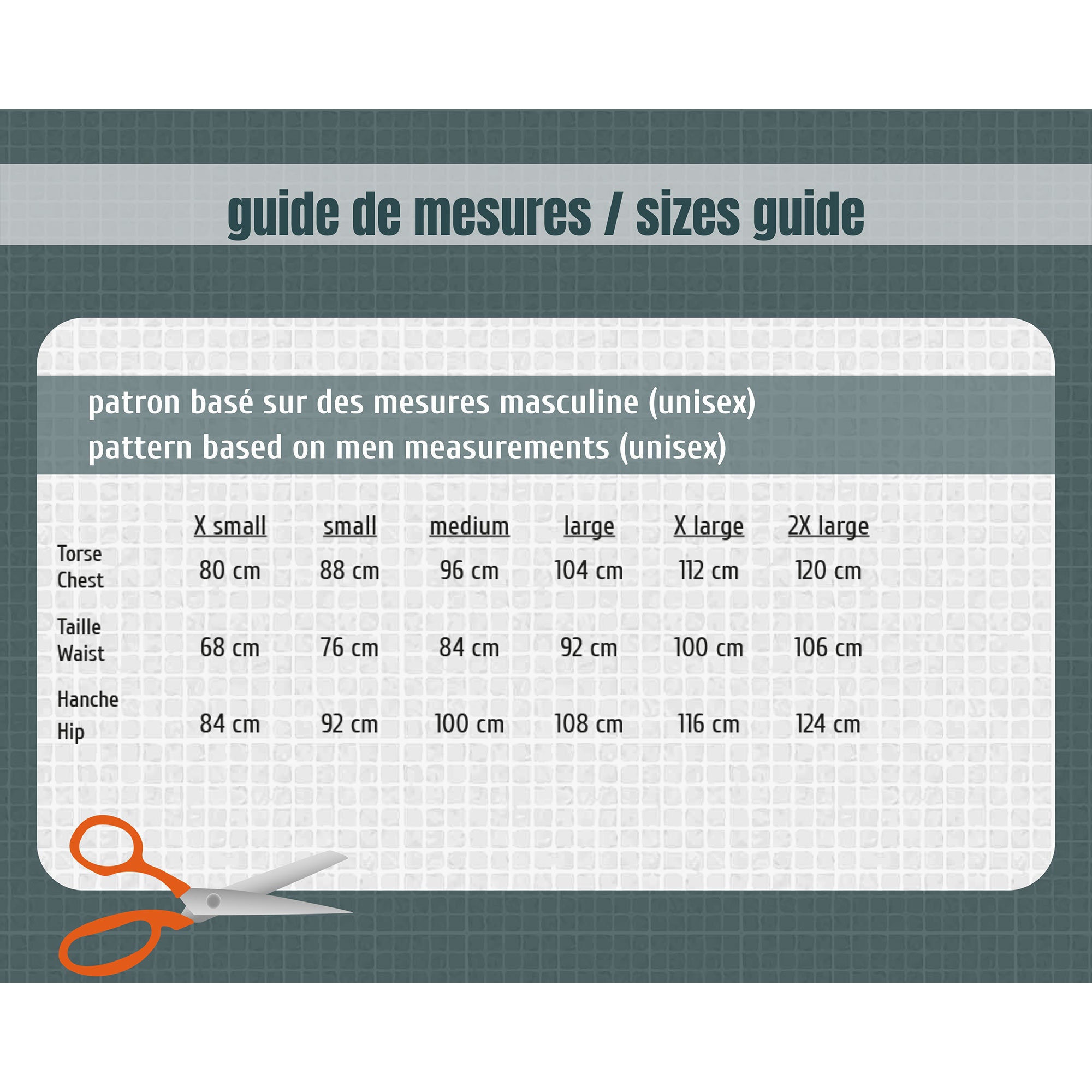 guide de mesures / sizes guide

patron basé sur des mesures masculine (unisex)
pattern based on men measurements (unisex)

| | X small | small | medium | large | X large | 2X large |
|---|---|---|---|---|---|---|
| Torse Chest | 80 cm | 88 cm | 96 cm | 104 cm | 112 cm | 120 cm |
| Taille Waist | 68 cm | 76 cm | 84 cm | 92 cm | 100 cm | 106 cm |
| Hanche Hip | 84 cm | 92 cm | 100 cm | 108 cm | 116 cm | 124 cm |